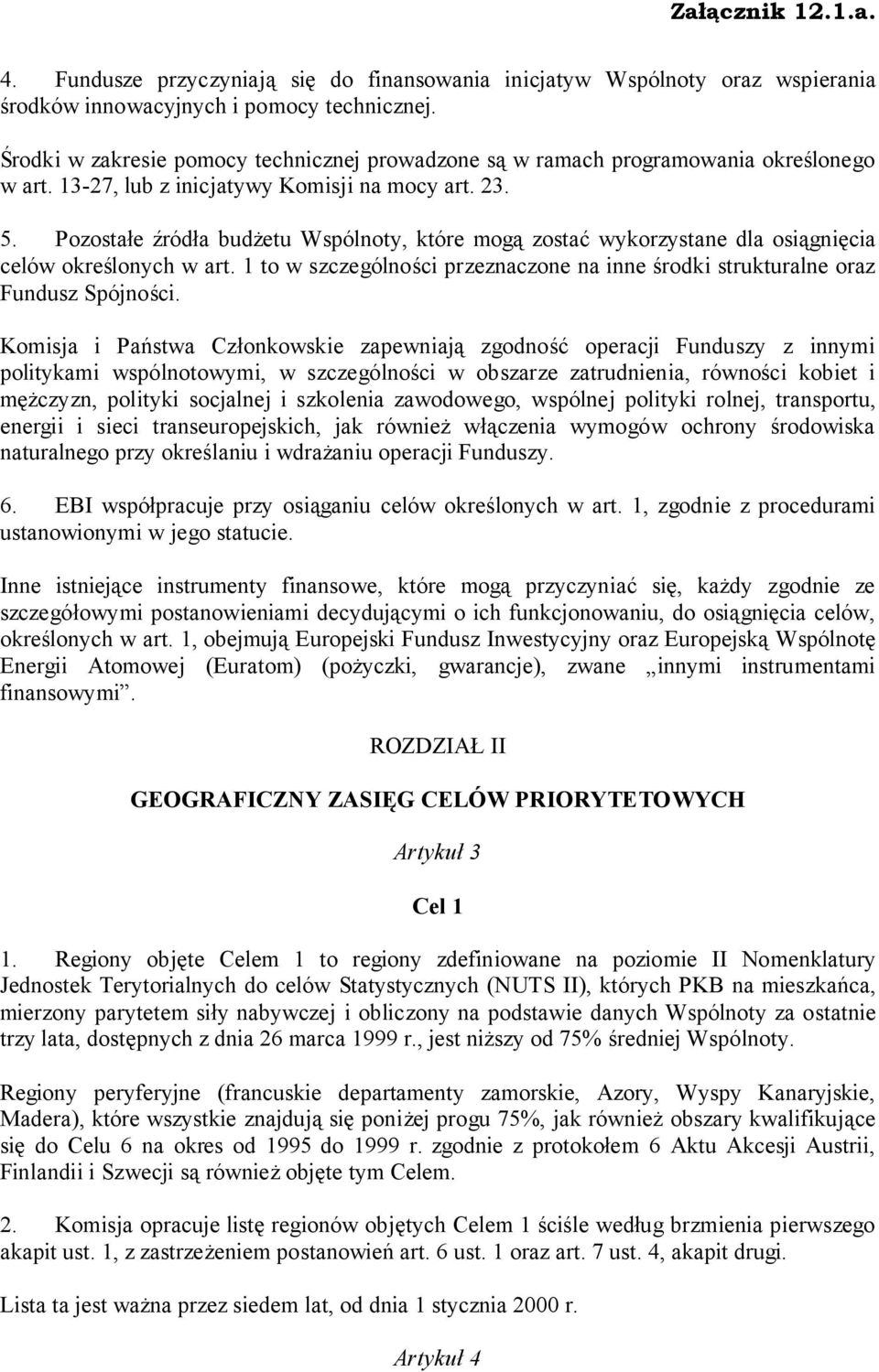 Załącznik 12.1.a.

4. Fundusze przyczyniają się do finansowania inicjatyw Wspólnoty oraz wspierania środków innowacyjnych i pomocy technicznej.

Środki w zakresie pomocy technicznej prowadzone są w ramach programowania określonego w art. 13-27, lub z inicjatywy Komisji na mocy art. 23.

5. Pozostałe źródła budżetu Wspólnoty, które mogą zostać wykorzystane dla osiągnięcia celów określonych w art. 1 to w szczególności przeznaczone na inne środki strukturalne oraz Fundusz Spójności.

Komisja i Państwa Członkowskie zapewniają zgodność operacji Funduszy z innymi politykami wspólnotowymi, w szczególności w obszarze zatrudnienia, równości kobiet i mężczyzn, polityki socjalnej i szkolenia zawodowego, wspólnej polityki rolnej, transportu, energii i sieci transeuropejskich, jak również włączenia wymogów ochrony środowiska naturalnego przy określaniu i wdrażaniu operacji Funduszy.

6. EBI współpracuje przy osiąganiu celów określonych w art. 1, zgodnie z procedurami ustanowionymi w jego statucie.

Inne istniejące instrumenty finansowe, które mogą przyczyniać się, każdy zgodnie ze szczegółowymi postanowieniami decydującymi o ich funkcjonowaniu, do osiągnięcia celów, określonych w art. 1, obejmują Europejski Fundusz Inwestycyjny oraz Europejską Wspólnotę Energii Atomowej (Euratom) (pożyczki, gwarancje), zwane „innymi instrumentami finansowymi”.

ROZDZIAŁ II

GEOGRAFICZNY ZASIĘG CELÓW PRIORYTETOWYCH

Artykuł 3

Cel 1

1. Regiony objęte Celem 1 to regiony zdefiniowane na poziomie II Nomenklatury Jednostek Terytorialnych do celów Statystycznych (NUTS II), których PKB na mieszkańca, mierzony parytetem siły nabywczej i obliczony na podstawie danych Wspólnoty za ostatnie trzy lata, dostępnych z dnia 26 marca 1999 r., jest niższy od 75% średniej Wspólnoty.

Regiony peryferyjne (francuskie departamenty zamorskie, Azory, Wyspy Kanaryjskie, Madera), które wszystkie znajdują się poniżej progu 75%, jak również obszary kwalifikujące się do Celu 6 na okres od 1995 do 1999 r. zgodnie z protokołem 6 Aktu Akcesji Austrii, Finlandii i Szwecji są również objęte tym Celem.

2. Komisja opracuje listę regionów objętych Celem 1 ściśle według brzmienia pierwszego akapit ust. 1, z zastrzeżeniem postanowień art. 6 ust. 1 oraz art. 7 ust. 4, akapit drugi.

Lista ta jest ważna przez siedem lat, od dnia 1 stycznia 2000 r.

Artykuł 4